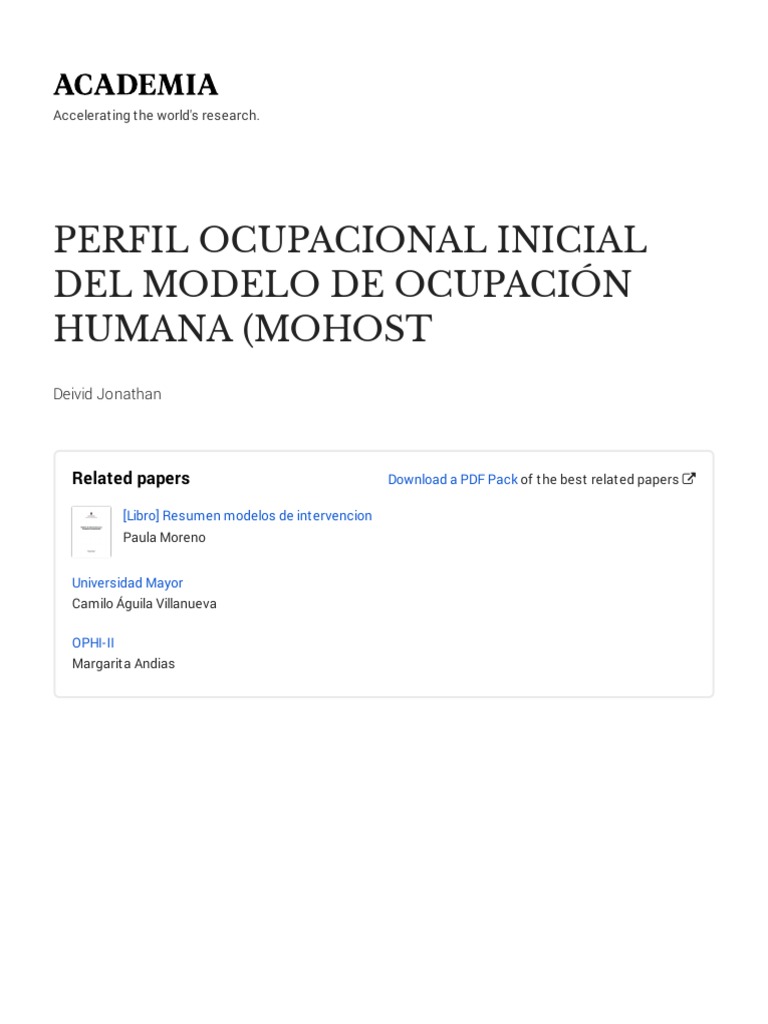 ACADEMIA
Accelerating the world's research.

PERFIL OCUPACIONAL INICIAL DEL MODELO DE OCUPACIÓN HUMANA (MOHOST

Deivid Jonathan

Related papers

Download a PDF Pack of the best related papers

[Libro] Resumen modelos de intervencion
Paula Moreno

Universidad Mayor
Camilo Águila Villanueva

OPHI-II
Margarita Andias